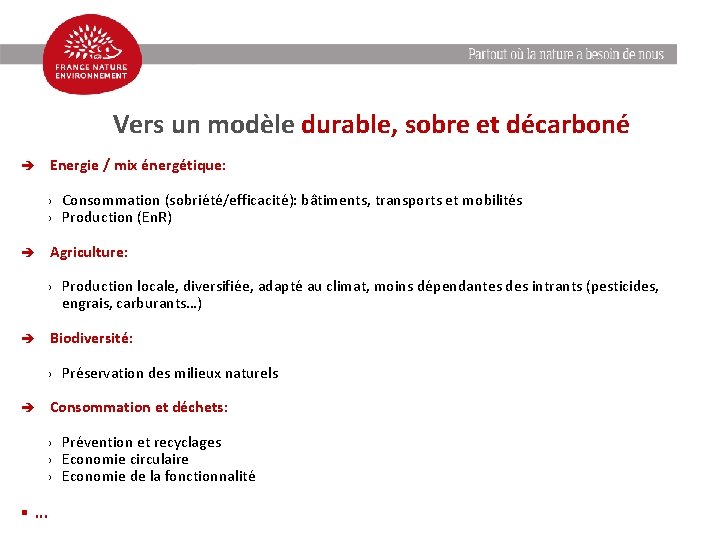 FRANCE NATURE ENVIRONNEMENT

Partout où la nature a besoin de nous

Vers un modèle durable, sobre et décarboné

➔ Energie / mix énergétique:

› Consommation (sobriété/efficacité): bâtiments, transports et mobilités
› Production (EnR)

➔ Agriculture:

› Production locale, diversifiée, adapté au climat, moins dépendantes des intrants (pesticides, engrais, carburants…)

➔ Biodiversité:

› Préservation des milieux naturels

➔ Consommation et déchets:

› Prévention et recyclages
› Economie circulaire
› Economie de la fonctionnalité

▪ …